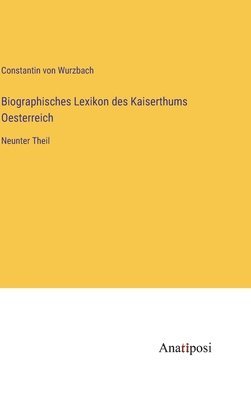 Constantin von Wurzbach

Biographisches Lexikon des Kaiserthums Oesterreich

Neunter Theil

Anatiposi